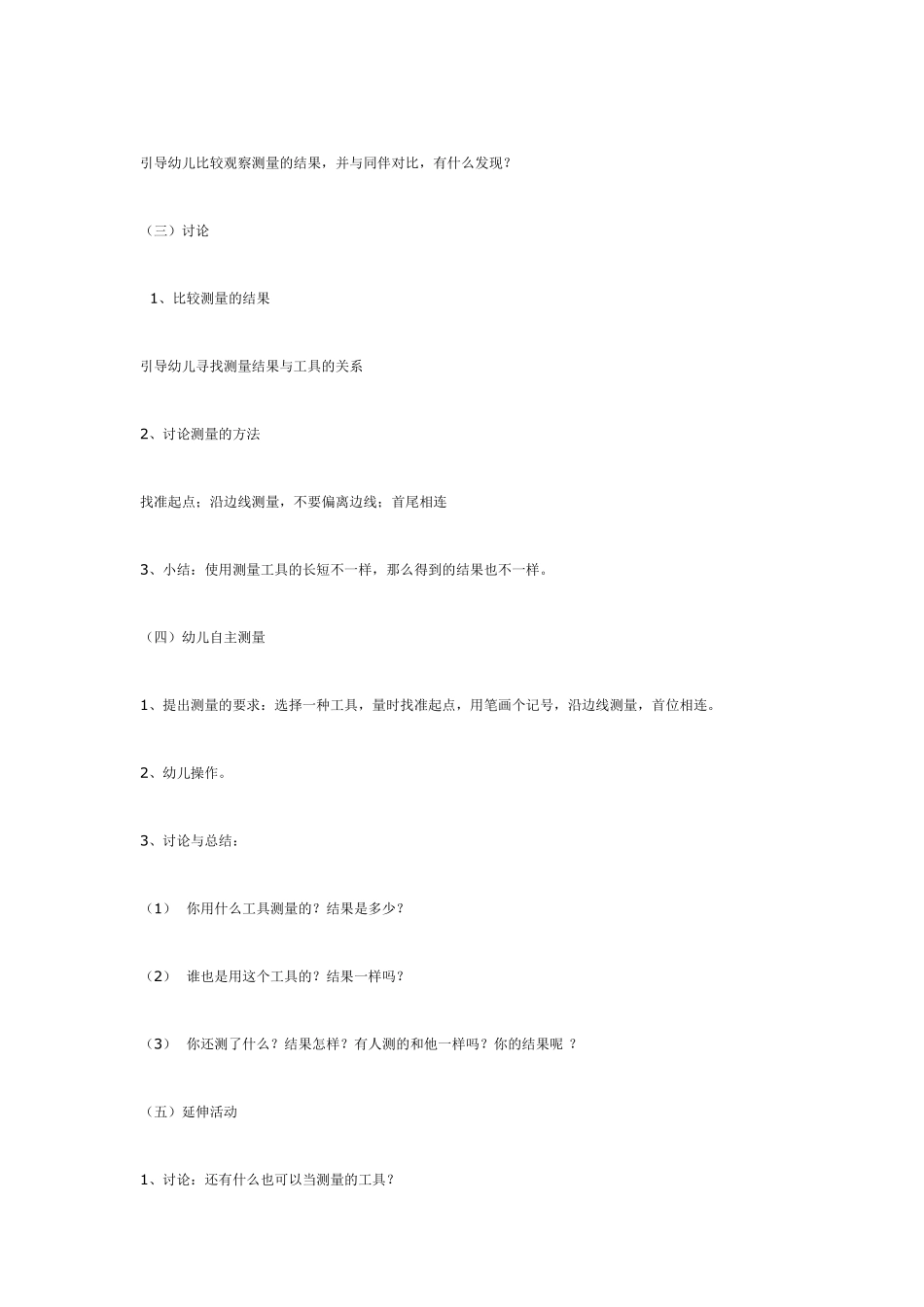 引导幼儿比较观察测量的结果，并与同伴对比，有什么发现？

（三）讨论

1、比较测量的结果

引导幼儿寻找测量结果与工具的关系

2、讨论测量的方法

找准起点；沿边线测量，不要偏离边线；首尾相连

3、小结：使用测量工具的长短不一样，那么得到的结果也不一样。

（四）幼儿自主测量

1、提出测量的要求：选择一种工具，量时找准起点，用笔画个记号，沿边线测量，首位相连。

2、幼儿操作。

3、讨论与总结：

（1） 你用什么工具测量的？结果是多少？

（2） 谁也是用这个工具的？结果一样吗？

（3） 你还测了什么？结果怎样？有人测的和他一样吗？你的结果呢 ？

（五）延伸活动

1、讨论：还有什么也可以当测量的工具？